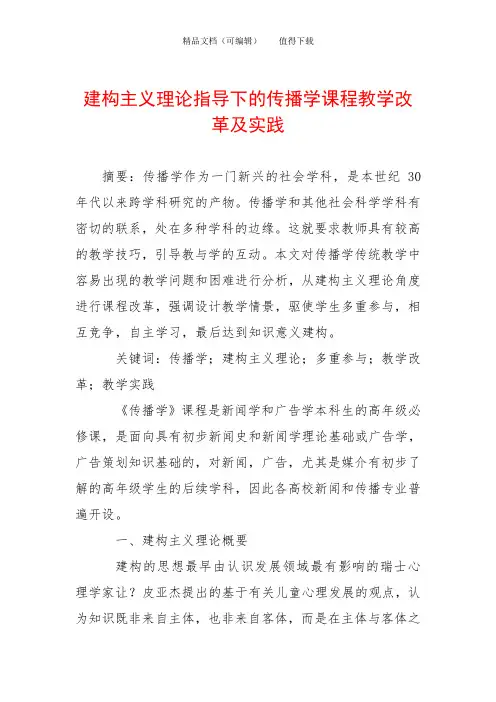 精品文档（可编辑）　　值得下载

建构主义理论指导下的传播学课程教学改革及实践

摘要：传播学作为一门新兴的社会学科，是本世纪 30 年代以来跨学科研究的产物。传播学和其他社会科学学科有密切的联系，处在多种学科的边缘。这就要求教师具有较高的教学技巧，引导教与学的互动。本文对传播学传统教学中容易出现的教学问题和困难进行分析，从建构主义理论角度进行课程改革，强调设计教学情景，驱使学生多重参与，相互竞争，自主学习，最后达到知识意义建构。

关键词：传播学；建构主义理论；多重参与；教学改革；教学实践

《传播学》课程是新闻学和广告学本科生的高年级必修课，是面向具有初步新闻史和新闻学理论基础或广告学，广告策划知识基础的，对新闻，广告，尤其是媒介有初步了解的高年级学生的后续学科，因此各高校新闻和传播专业普遍开设。

一、建构主义理论概要

建构的思想最早由认识发展领域最有影响的瑞士心理学家让？皮亚杰提出的基于有关儿童心理发展的观点，认为知识既非来自主体，也非来自客体，而是在主体与客体之